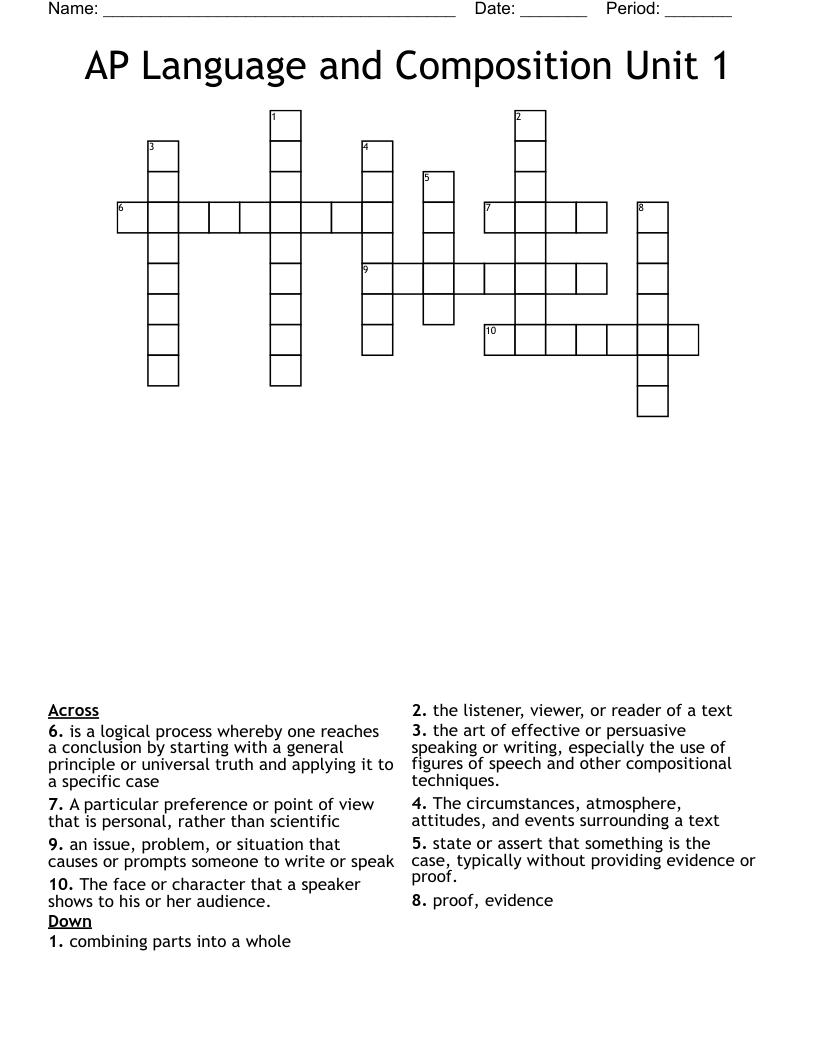 Name: ____ Date: ____ Period: ____

AP Language and Composition Unit 1

1
2
3
4
5
6
7
8
9
10

Across

6. is a logical process whereby one reaches a conclusion by starting with a general principle or universal truth and applying it to a specific case

7. A particular preference or point of view that is personal, rather than scientific

9. an issue, problem, or situation that causes or prompts someone to write or speak

10. The face or character that a speaker shows to his or her audience.

Down

1. combining parts into a whole

2. the listener, viewer, or reader of a text

3. the art of effective or persuasive speaking or writing, especially the use of figures of speech and other compositional techniques.

4. The circumstances, atmosphere, attitudes, and events surrounding a text

5. state or assert that something is the case, typically without providing evidence or proof.

8. proof, evidence